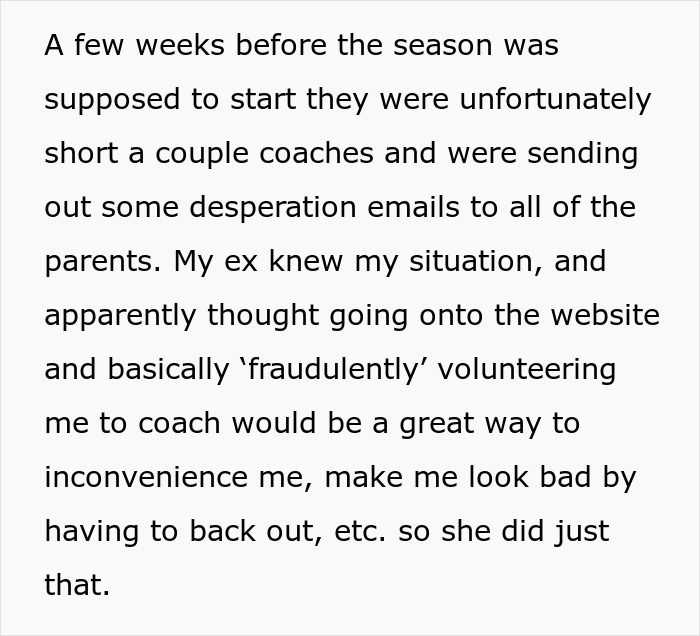 A few weeks before the season was supposed to start they were unfortunately short a couple coaches and were sending out some desperation emails to all of the parents. My ex knew my situation, and apparently thought going onto the website and basically ‘fraudulently’ volunteering me to coach would be a great way to inconvenience me, make me look bad by having to back out, etc. so she did just that.